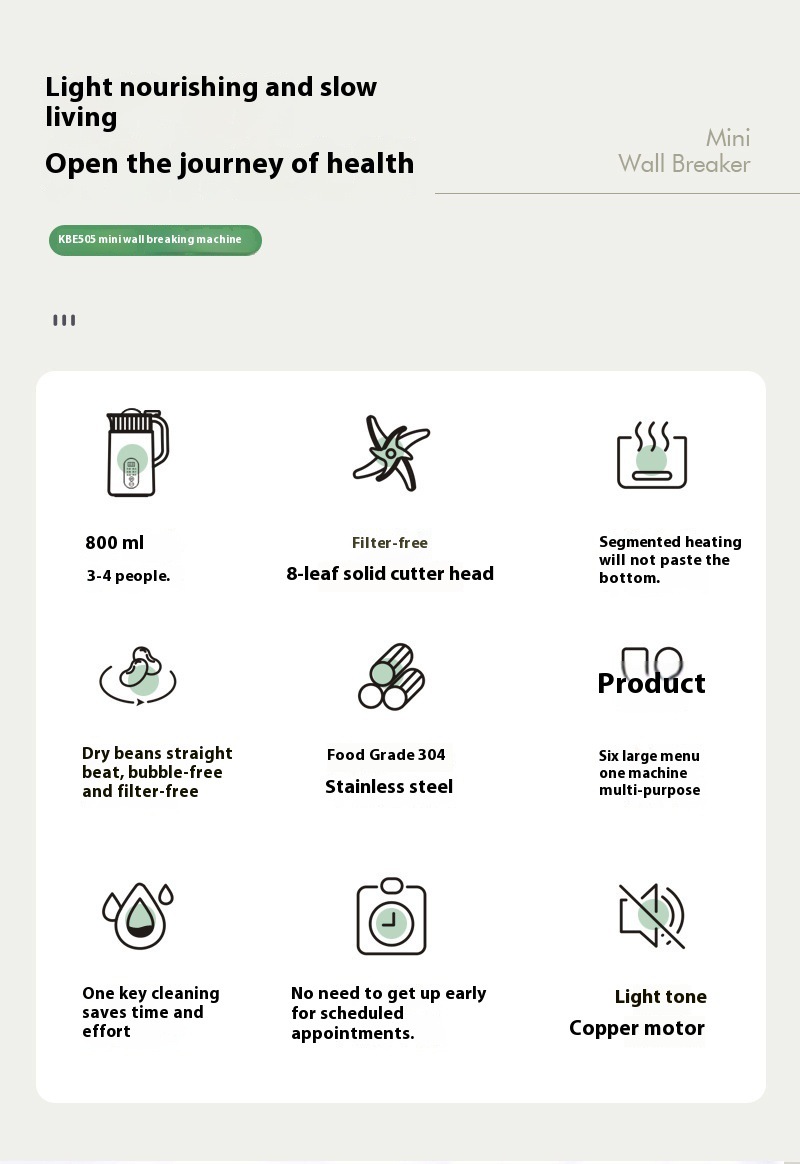 Light nourishing and slow living

Open the journey of health

Mini
Wall Breaker

KBE505 mini wall breaking machine

800 ml
3-4 people.

Filter-free
8-leaf solid cutter head

Segmented heating will not paste the bottom.

Dry beans straight beat, bubble-free and filter-free

Food Grade 304
Stainless steel

Product

Six large menu one machine multi-purpose

One key cleaning saves time and effort

No need to get up early for scheduled appointments.

Light tone
Copper motor